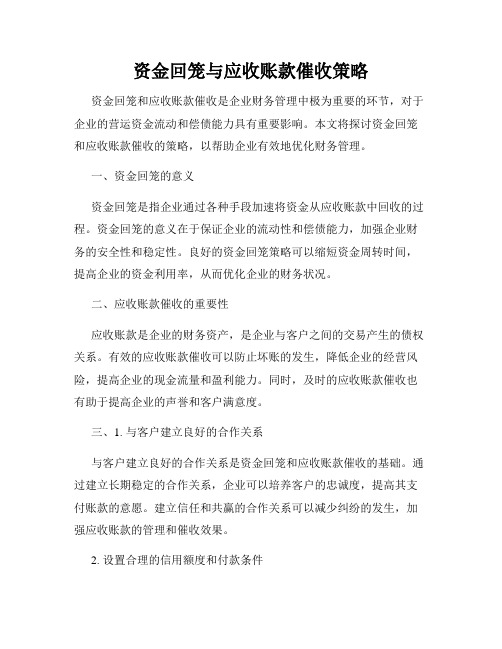 资金回笼与应收账款催收策略

资金回笼和应收账款催收是企业财务管理中极为重要的环节，对于企业的营运资金流动和偿债能力具有重要影响。本文将探讨资金回笼和应收账款催收的策略，以帮助企业有效地优化财务管理。

一、资金回笼的意义

资金回笼是指企业通过各种手段加速将资金从应收账款中回收的过程。资金回笼的意义在于保证企业的流动性和偿债能力，加强企业财务的安全性和稳定性。良好的资金回笼策略可以缩短资金周转时间，提高企业的资金利用率，从而优化企业的财务状况。

二、应收账款催收的重要性

应收账款是企业的财务资产，是企业与客户之间的交易产生的债权关系。有效的应收账款催收可以防止坏账的发生，降低企业的经营风险，提高企业的现金流量和盈利能力。同时，及时的应收账款催收也有助于提高企业的声誉和客户满意度。

三、1. 与客户建立良好的合作关系

与客户建立良好的合作关系是资金回笼和应收账款催收的基础。通过建立长期稳定的合作关系，企业可以培养客户的忠诚度，提高其支付账款的意愿。建立信任和共赢的合作关系可以减少纠纷的发生，加强应收账款的管理和催收效果。

2. 设置合理的信用额度和付款条件